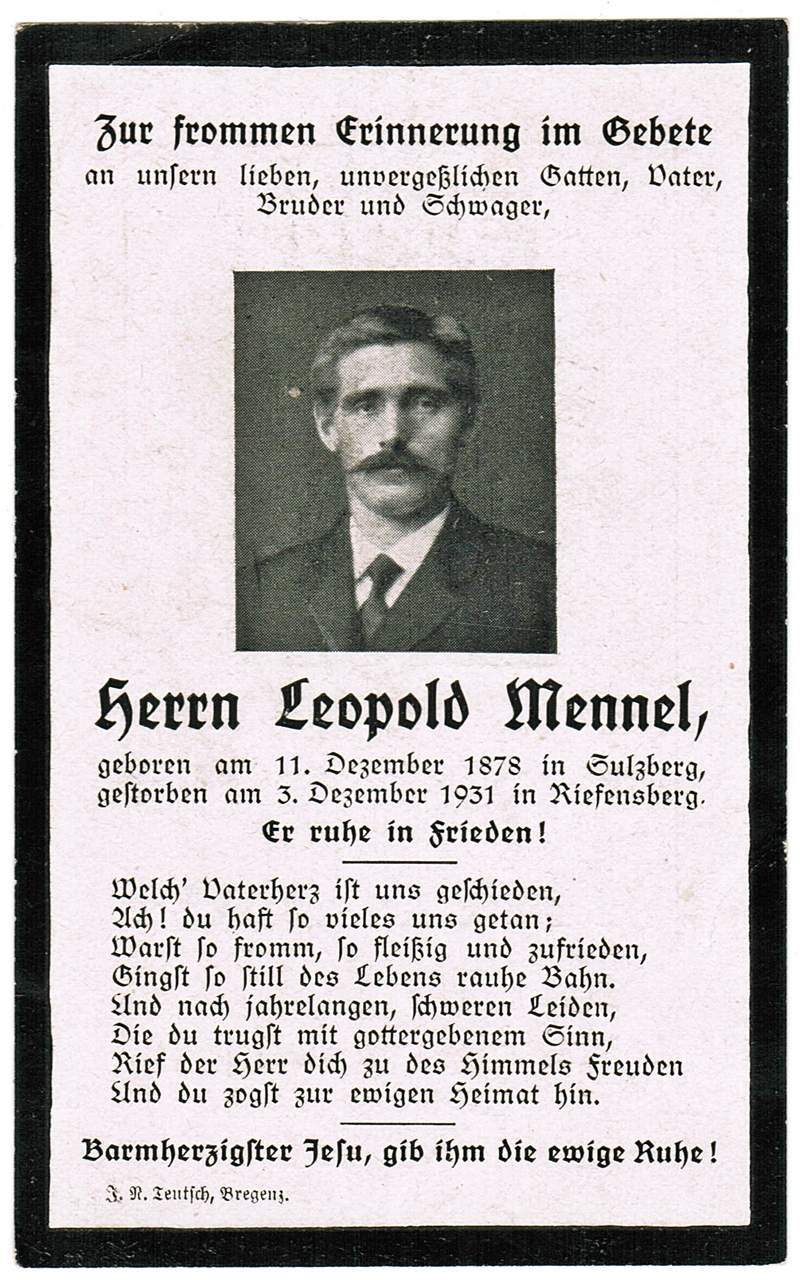 Zur frommen Erinnerung im Gebete an unſern lieben, unvergeßlichen Gatten, Vater, Bruder und Schwager,

Herrn Leopold Mennel,

geboren am 11. Dezember 1878 in Sulzberg, geſtorben am 3. Dezember 1931 in Riefensberg.

Er ruhe in Frieden!

Welch' Vaterherz iſt uns geſchieden,
Ach! du haſt ſo vieles uns getan;
Warſt ſo fromm, ſo fleißig und zufrieden,
Gingſt ſo ſtill des Lebens rauhe Bahn.
Und nach jahrelangen, ſchweren Leiden,
Die du trugſt mit gottergebenem Sinn,
Rief der Herr dich zu des Himmels Freuden
Und du zogſt zur ewigen Heimat hin.

Barmherzigſter Jeſu, gib ihm die ewige Ruhe!

J. N. Teutſch, Bregenz.